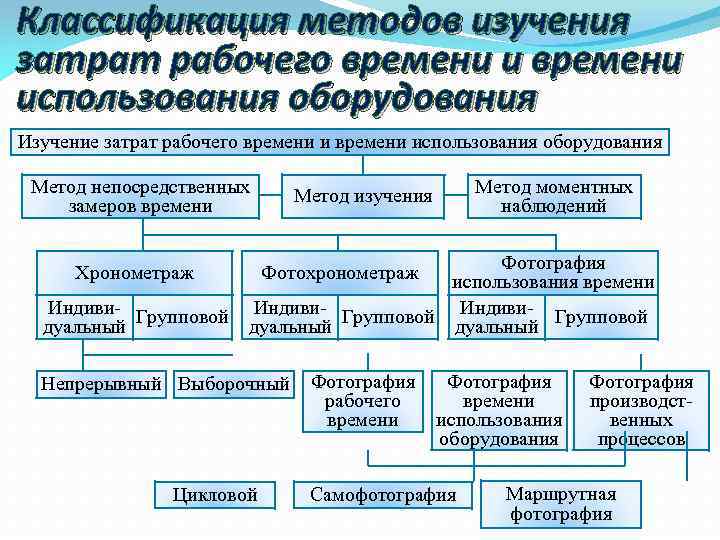 Классификация методов изучения затрат рабочего времени и времени использования оборудования

Изучение затрат рабочего времени и времени использования оборудования

Метод непосредственных замеров времени

Метод изучения

Метод моментных наблюдений

Хронометраж

Индивидуальный

Групповой

Фотохронометраж

Индивидуальный

Групповой

Фотография использования времени

Индивидуальный

Групповой

Непрерывный

Выборочный

Фотография рабочего времени

Фотография времени использования оборудования

Фотография производственных процессов

Цикловой

Самофотография

Маршрутная фотография